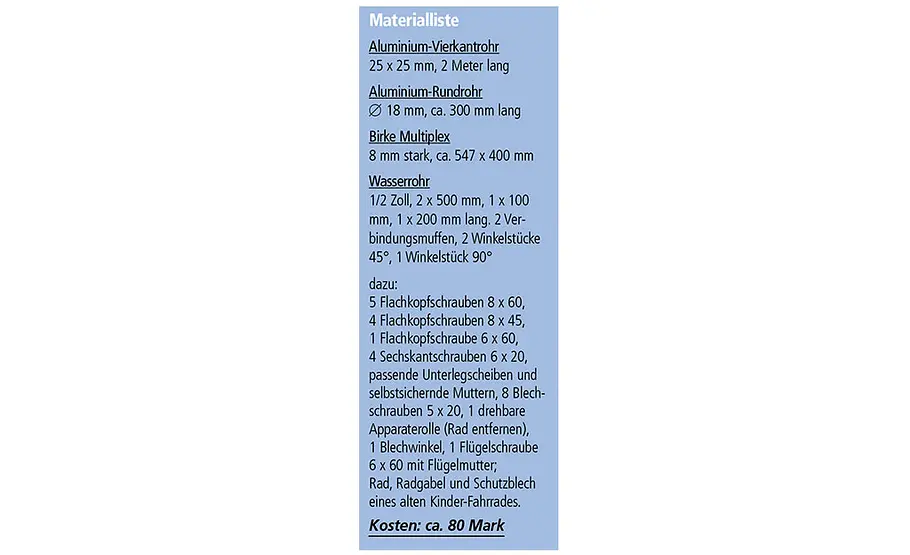 Materialliste

Aluminium-Vierkantrohr
25 x 25 mm, 2 Meter lang

Aluminium-Rundrohr
∅ 18 mm, ca. 300 mm lang

Birke Multiplex
8 mm stark, ca. 547 x 400 mm

Wasserrohr
1/2 Zoll, 2 x 500 mm, 1 x 100 mm, 1 x 200 mm lang. 2 Verbindungsmuffen, 2 Winkelstücke 45°, 1 Winkelstück 90°

dazu:
5 Flachkopfschrauben 8 x 60,
4 Flachkopfschrauben 8 x 45,
1 Flachkopfschraube 6 x 60,
4 Sechskantschrauben 6 x 20,
passende Unterlegscheiben und selbstsichernde Muttern, 8 Blechschrauben 5 x 20, 1 drehbare Apparaterolle (Rad entfernen),
1 Blechwinkel, 1 Flügelschraube 6 x 60 mit Flügelmutter;
Rad, Radgabel und Schutzblech eines alten Kinder-Fahrrades.

Kosten: ca. 80 Mark